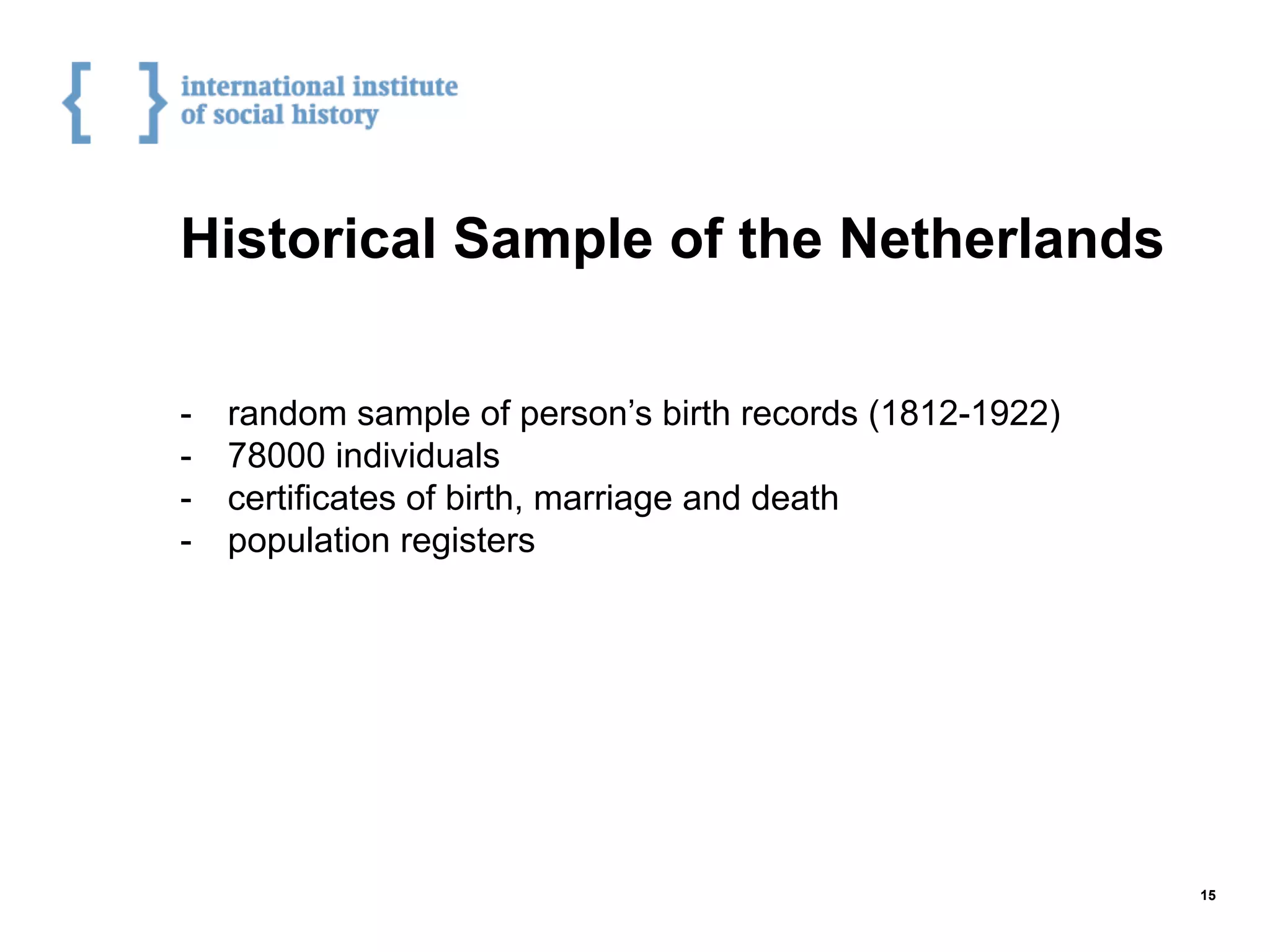 international institute
of social history

Historical Sample of the Netherlands

- random sample of person’s birth records (1812-1922)
- 78000 individuals
- certificates of birth, marriage and death
- population registers

15